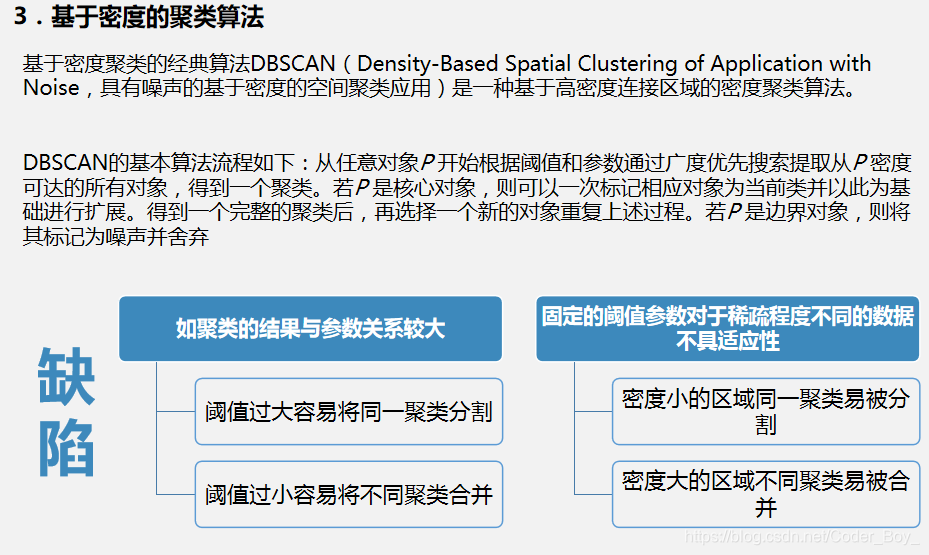 3．基于密度的聚类算法

基于密度聚类的经典算法DBSCAN（Density-Based Spatial Clustering of Application with Noise，具有噪声的基于密度的空间聚类应用）是一种基于高密度连接区域的密度聚类算法。

DBSCAN的基本算法流程如下：从任意对象$P$开始根据阈值和参数通过广度优先搜索提取从$P$密度可达的所有对象，得到一个聚类。若$P$是核心对象，则可以一次标记相应对象为当前类并以此为基础进行扩展。得到一个完整的聚类后，再选择一个新的对象重复上述过程。若$P$是边界对象，则将其标记为噪声并舍弃

缺陷

如聚类的结果与参数关系较大

阈值过大容易将同一聚类分割

阈值过小容易将不同聚类合并

固定的阈值参数对于稀疏程度不同的数据不具适应性

密度小的区域同一聚类易被分割

密度大的区域不同聚类易被合并

https://blog.csdn.net/Coder_Boy_